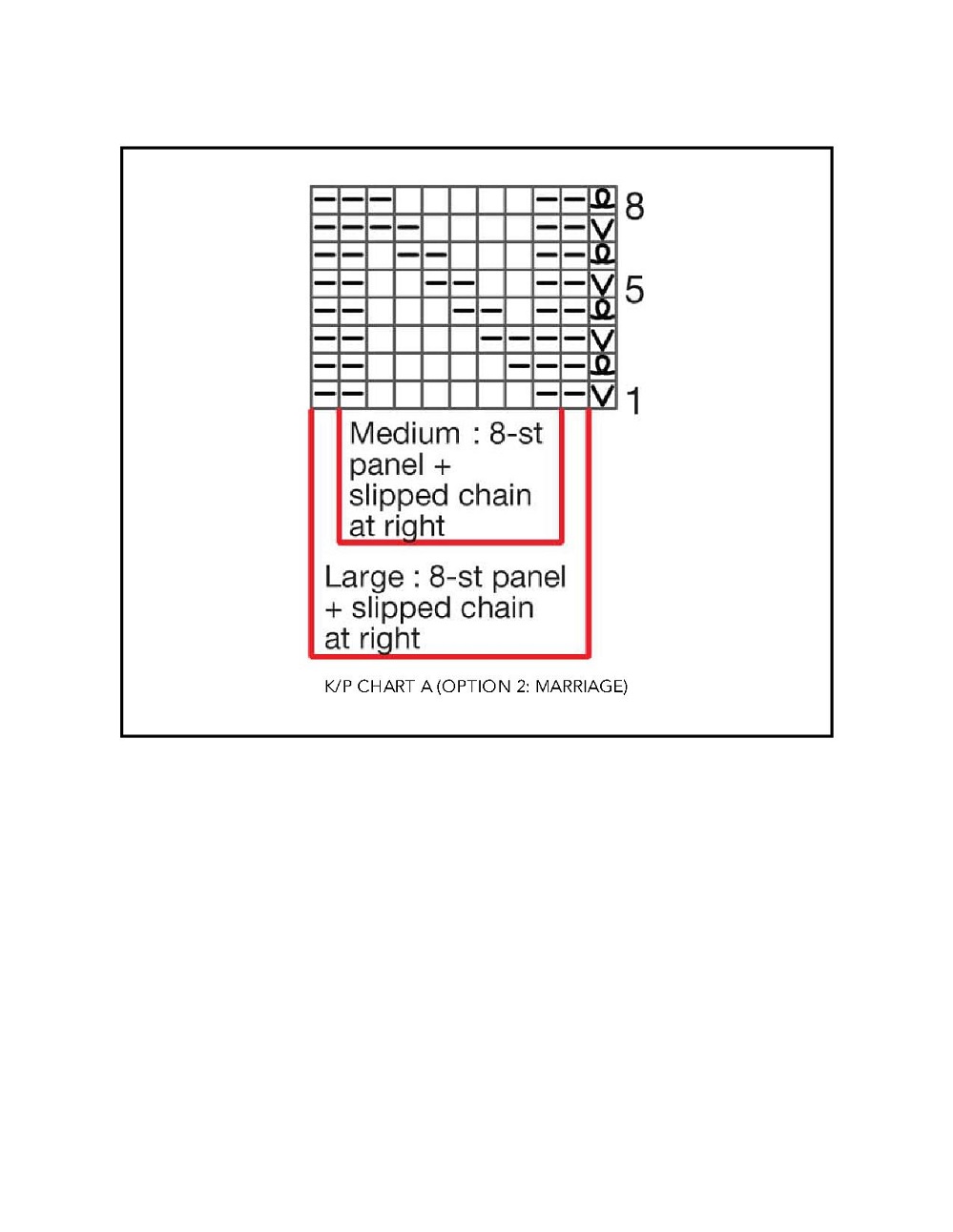 8

5

1

Medium : 8-st panel + slipped chain at right

Large : 8-st panel + slipped chain at right

K/P CHART A (OPTION 2: MARRIAGE)